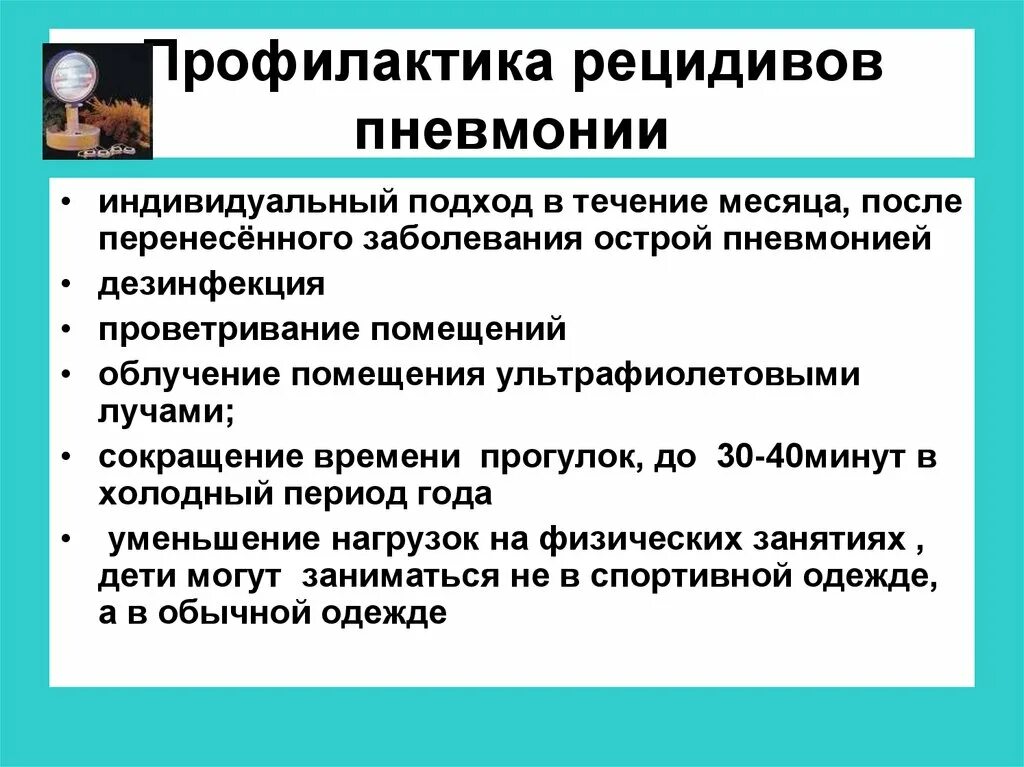 Профилактика рецидивов пневмонии

• индивидуальный подход в течение месяца, после перенесённого заболевания острой пневмонией
• дезинфекция
• проветривание помещений
• облучение помещения ультрафиолетовыми лучами;
• сокращение времени прогулок, до 30-40минут в холодный период года
• уменьшение нагрузок на физических занятиях , дети могут заниматься не в спортивной одежде, а в обычной одежде